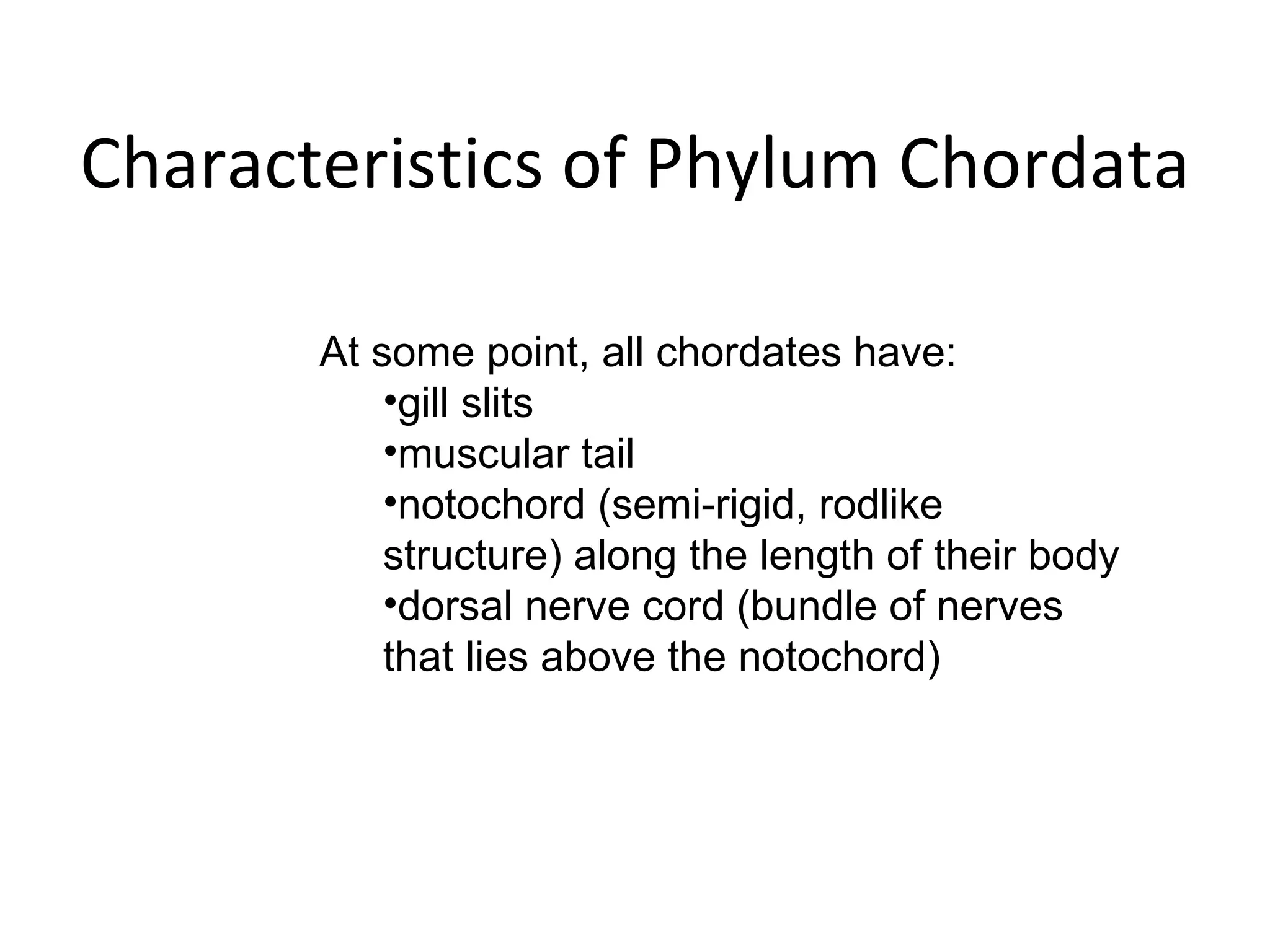 Characteristics of Phylum Chordata

At some point, all chordates have:

•gill slits
•muscular tail
•notochord (semi-rigid, rodlike structure) along the length of their body
•dorsal nerve cord (bundle of nerves that lies above the notochord)